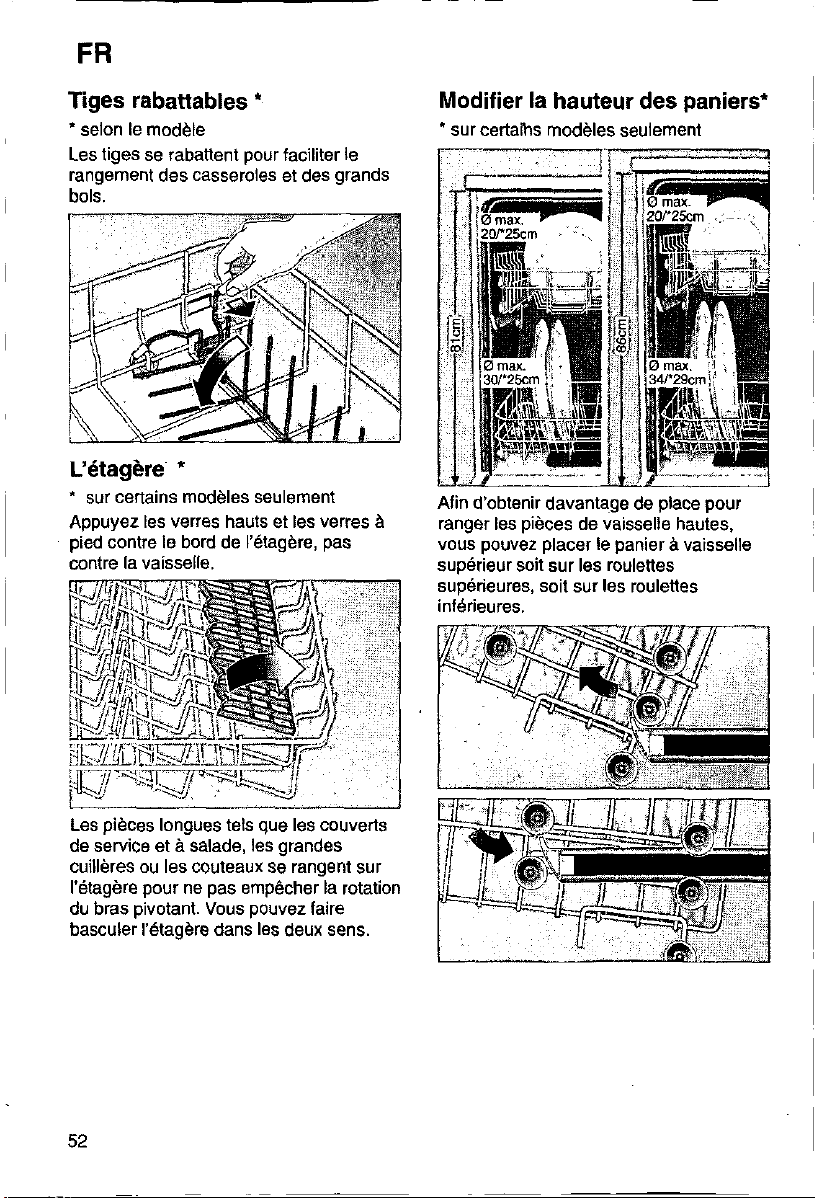 FR

Tiges rabattables *

* selon le modèle

Les tiges se rabattent pour faciliter le rangement des casseroles et des grands bols.

L'étagère *

* sur certains modèles seulement

Appuyez les verres hauts et les verres à pied contre le bord de l'étagère, pas contre la vaisselle.

Les pièces longues tels que les couverts de service et à salade, les grandes cuillères ou les couteaux se rangent sur l'étagère pour ne pas empêcher la rotation du bras pivotant. Vous pouvez faire basculer l'étagère dans les deux sens.

Modifier la hauteur des paniers*

* sur certains modèles seulement

Ø max. 20/*25cm

81cm

Ø max. 30/*25cm

Ø max. 20/*25cm

86cm

Ø max. 34/*29cm

Afin d'obtenir davantage de place pour ranger les pièces de vaisselle hautes, vous pouvez placer le panier à vaisselle supérieur soit sur les roulettes supérieures, soit sur les roulettes inférieures.

52